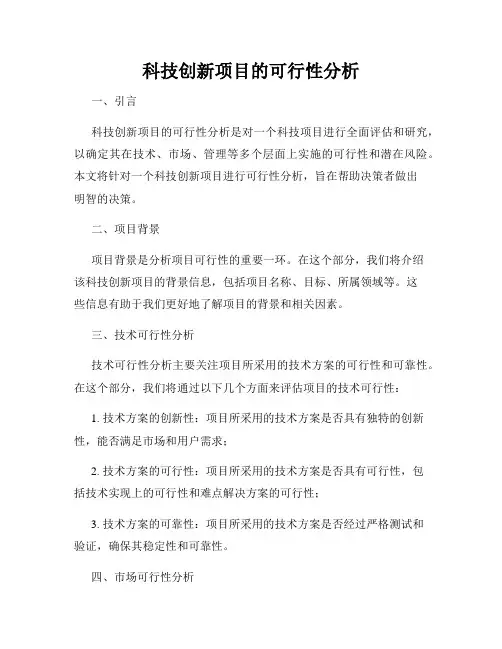 科技创新项目的可行性分析

一、引言

科技创新项目的可行性分析是对一个科技项目进行全面评估和研究，以确定其在技术、市场、管理等多个层面上实施的可行性和潜在风险。本文将针对一个科技创新项目进行可行性分析，旨在帮助决策者做出明智的决策。

二、项目背景

项目背景是分析项目可行性的重要一环。在这个部分，我们将介绍该科技创新项目的背景信息，包括项目名称、目标、所属领域等。这些信息有助于我们更好地了解项目的背景和相关因素。

三、技术可行性分析

技术可行性分析主要关注项目所采用的技术方案的可行性和可靠性。在这个部分，我们将通过以下几个方面来评估项目的技术可行性：

1. 技术方案的创新性：项目所采用的技术方案是否具有独特的创新性，能否满足市场和用户需求；

2. 技术方案的可行性：项目所采用的技术方案是否具有可行性，包括技术实现上的可行性和难点解决方案的可行性；

3. 技术方案的可靠性：项目所采用的技术方案是否经过严格测试和验证，确保其稳定性和可靠性。

四、市场可行性分析